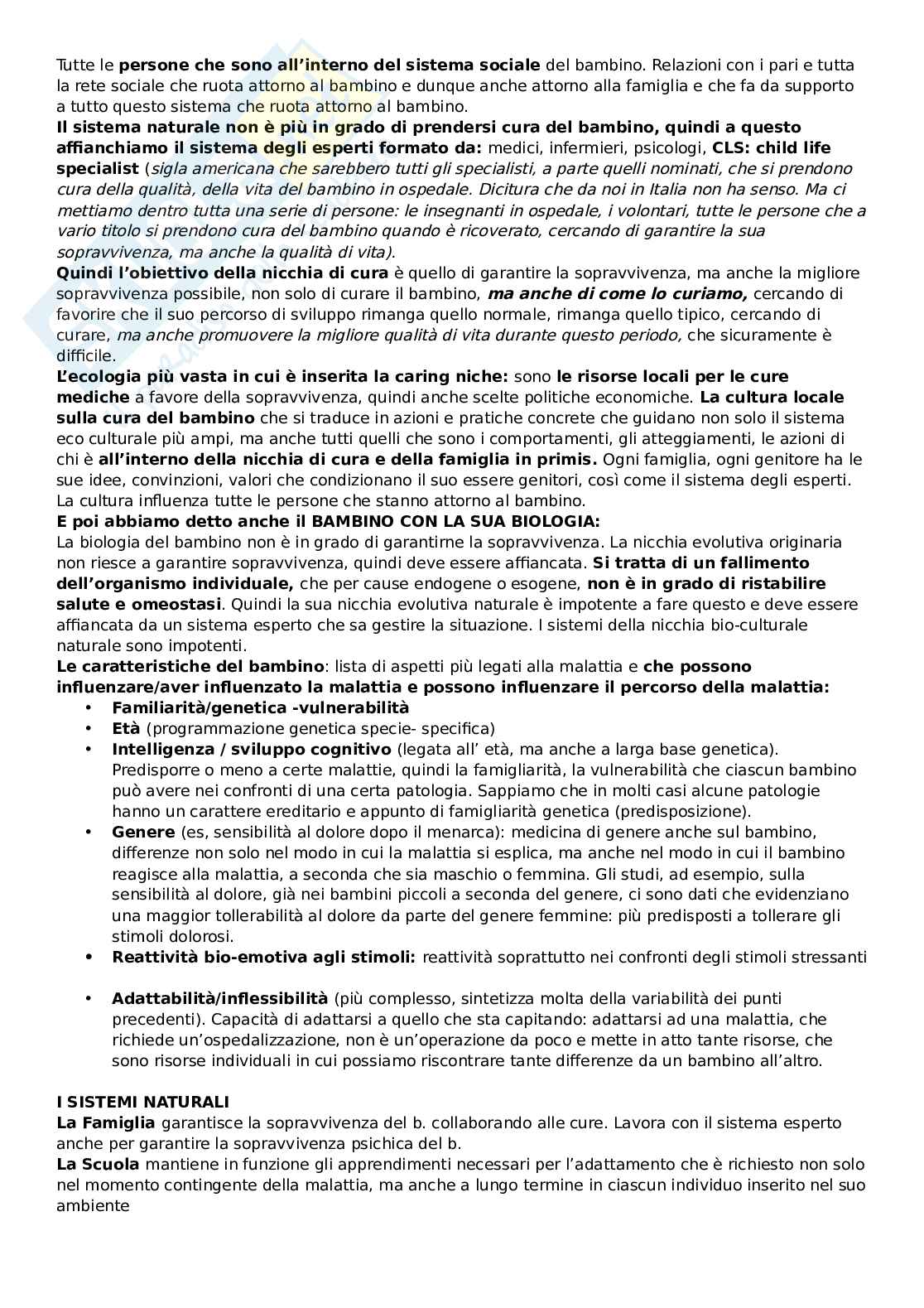 Tutte le persone che sono all'interno del sistema sociale del bambino. Relazioni con i pari e tutta la rete sociale che ruota attorno al bambino e dunque anche attorno alla famiglia e che fa da supporto a tutto questo sistema che ruota attorno al bambino.
Il sistema naturale non è più in grado di prendersi cura del bambino, quindi a questo affianchiamo il sistema degli esperti formato da: medici, infermieri, psicologi, CLS: child life specialist (sigla americana che sarebbero tutti gli specialisti, a parte quelli nominati, che si prendono cura della qualità, della vita del bambino in ospedale. Dicitura che da noi in Italia non ha senso. Ma ci mettiamo dentro tutta una serie di persone: le insegnanti in ospedale, i volontari, tutte le persone che a vario titolo si prendono cura del bambino quando è ricoverato, cercando di garantire la sua sopravvivenza, ma anche la qualità di vita).
Quindi l'obiettivo della nicchia di cura è quello di garantire la sopravvivenza, ma anche la migliore sopravvivenza possibile, non solo di curare il bambino, ma anche di come lo curiamo, cercando di favorire che il suo percorso di sviluppo rimanga quello normale, rimanga quello tipico, cercando di curare, ma anche promuovere la migliore qualità di vita durante questo periodo, che sicuramente è difficile.
L'ecologia più vasta in cui è inserita la caring niche: sono le risorse locali per le cure mediche a favore della sopravvivenza, quindi anche scelte politiche economiche. La cultura locale sulla cura del bambino che si traduce in azioni e pratiche concrete che guidano non solo il sistema eco culturale più ampi, ma anche tutti quelli che sono i comportamenti, gli atteggiamenti, le azioni di chi è all'interno della nicchia di cura e della famiglia in primis. Ogni famiglia, ogni genitore ha le sue idee, convinzioni, valori che condizionano il suo essere genitori, così come il sistema degli esperti. La cultura influenza tutte le persone che stanno attorno al bambino.
E poi abbiamo detto anche il BAMBINO CON LA SUA BIOLOGIA:
La biologia del bambino non è in grado di garantirne la sopravvivenza. La nicchia evolutiva originaria non riesce a garantire sopravvivenza, quindi deve essere affiancata. Si tratta di un fallimento dell'organismo individuale, che per cause endogene o esogene, non è in grado di ristabilire salute e omeostasi. Quindi la sua nicchia evolutiva naturale è impotente a fare questo e deve essere affiancata da un sistema esperto che sa gestire la situazione. I sistemi della nicchia bio-culturale naturale sono impotenti.
Le caratteristiche del bambino: lista di aspetti più legati alla malattia e che possono influenzare/aver influenzato la malattia e possono influenzare il percorso della malattia:
• Familiarità/genetica -vulnerabilità
• Età (programmazione genetica specie- specifica)
• Intelligenza / sviluppo cognitivo (legata all' età, ma anche a larga base genetica). Predisporre o meno a certe malattie, quindi la famigliarità, la vulnerabilità che ciascun bambino può avere nei confronti di una certa patologia. Sappiamo che in molti casi alcune patologie hanno un carattere ereditario e appunto di famigliarità genetica (predisposizione).
• Genere (es, sensibilità al dolore dopo il menarca): medicina di genere anche sul bambino, differenze non solo nel modo in cui la malattia si esplica, ma anche nel modo in cui il bambino reagisce alla malattia, a seconda che sia maschio o femmina. Gli studi, ad esempio, sulla sensibilità al dolore, già nei bambini piccoli a seconda del genere, ci sono dati che evidenziano una maggior tollerabilità al dolore da parte del genere femmine: più predisposti a tollerare gli stimoli dolorosi.
• Reattività bio-emotiva agli stimoli: reattività soprattutto nei confronti degli stimoli stressanti
• Adattabilità/inflessibilità (più complesso, sintetizza molta della variabilità dei punti precedenti). Capacità di adattarsi a quello che sta capitando: adattarsi ad una malattia, che richiede un'ospedalizzazione, non è un'operazione da poco e mette in atto tante risorse, che sono risorse individuali in cui possiamo riscontrare tante differenze da un bambino all'altro.

I SISTEMI NATURALI
La Famiglia garantisce la sopravvivenza del b. collaborando alle cure. Lavora con il sistema esperto anche per garantire la sopravvivenza psichica del b.
La Scuola mantiene in funzione gli apprendimenti necessari per l'adattamento che è richiesto non solo nel momento contingente della malattia, ma anche a lungo termine in ciascun individuo inserito nel suo ambiente